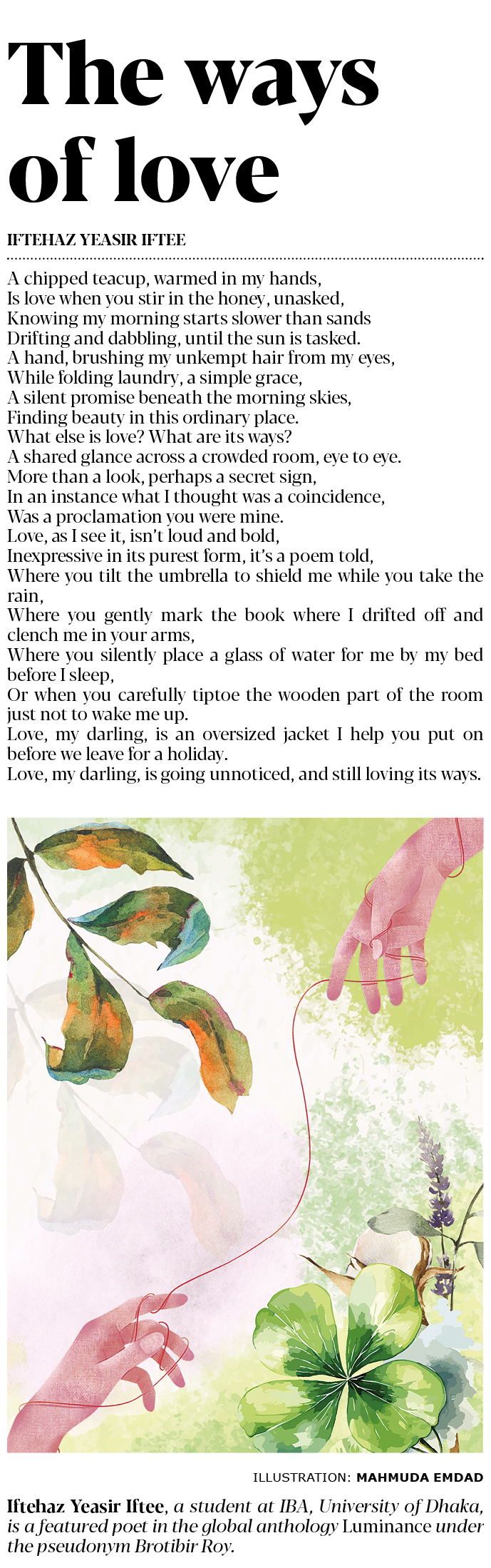 The ways of love

IFTEHAZ YEASIR IFTEE

A chipped teacup, warmed in my hands,
Is love when you stir in the honey, unasked,
Knowing my morning starts slower than sands
Drifting and dabbling, until the sun is tasked.
A hand, brushing my unkempt hair from my eyes,
While folding laundry, a simple grace,
A silent promise beneath the morning skies,
Finding beauty in this ordinary place.
What else is love? What are its ways?
A shared glance across a crowded room, eye to eye.
More than a look, perhaps a secret sign,
In an instance what I thought was a coincidence,
Was a proclamation you were mine.
Love, as I see it, isn't loud and bold,
Inexpressive in its purest form, it's a poem told,
Where you tilt the umbrella to shield me while you take the rain,
Where you gently mark the book where I drifted off and clench me in your arms,
Where you silently place a glass of water for me by my bed before I sleep,
Or when you carefully tiptoe the wooden part of the room just not to wake me up.
Love, my darling, is an oversized jacket I help you put on before we leave for a holiday.
Love, my darling, is going unnoticed, and still loving its ways.

ILLUSTRATION: MAHMUDA EMDAD

Iftehaz Yeasir Iftee, a student at IBA, University of Dhaka, is a featured poet in the global anthology Luminance under the pseudonym Brotibir Roy.